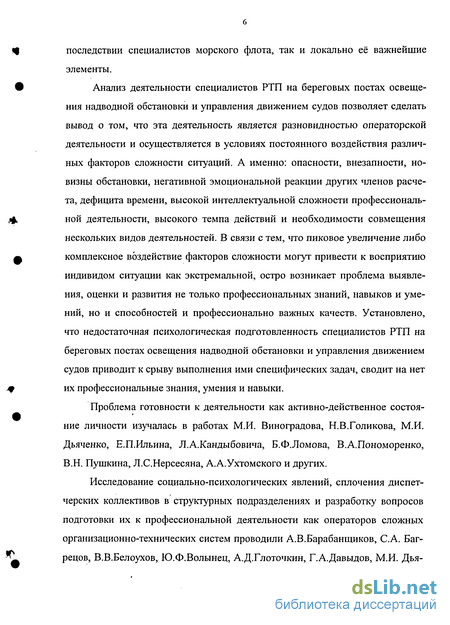 6

последствии специалистов морского флота, так и локально её важнейшие элементы.

Анализ деятельности специалистов РТП на береговых постах освещения надводной обстановки и управления движением судов позволяет сделать вывод о том, что эта деятельность является разновидностью операторской деятельности и осуществляется в условиях постоянного воздействия различных факторов сложности ситуаций. А именно: опасности, внезапности, новизны обстановки, негативной эмоциональной реакции других членов расчета, дефицита времени, высокой интеллектуальной сложности профессиональной деятельности, высокого темпа действий и необходимости совмещения нескольких видов деятельностей. В связи с тем, что пиковое увеличение либо комплексное воздействие факторов сложности могут привести к восприятию индивидом ситуации как экстремальной, остро возникает проблема выявления, оценки и развития не только профессиональных знаний, навыков и умений, но и способностей и профессионально важных качеств. Установлено, что недостаточная психологическая подготовленность специалистов РТП на береговых постах освещения надводной обстановки и управления движением судов приводит к срыву выполнения ими специфических задач, сводит на нет их профессиональные знания, умения и навыки.

Проблема готовности к деятельности как активно-действенное состояние личности изучалась в работах М.И. Виноградова, Н.В.Голикова, М.И. Дьяченко, Е.П.Ильина, Л.А.Кандыбовича, Б.Ф.Ломова, В.А.Пономоренко, В.Н. Пушкина, Л.С.Нерсесяна, А.А.Ухтомского и других.

Исследование социально-психологических явлений, сплочения диспетчерских коллективов в структурных подразделениях и разработку вопросов подготовки их к профессиональной деятельности как операторов сложных организационно-технических систем проводили А.В.Барабанщиков, С.А. Багрецов, В.В.Белоухов, Ю.Ф.Волынец, А.Д.Глоточкин, Г.А.Давыдов, М.И. Дья-

dsLib.net
библиотека диссертаций